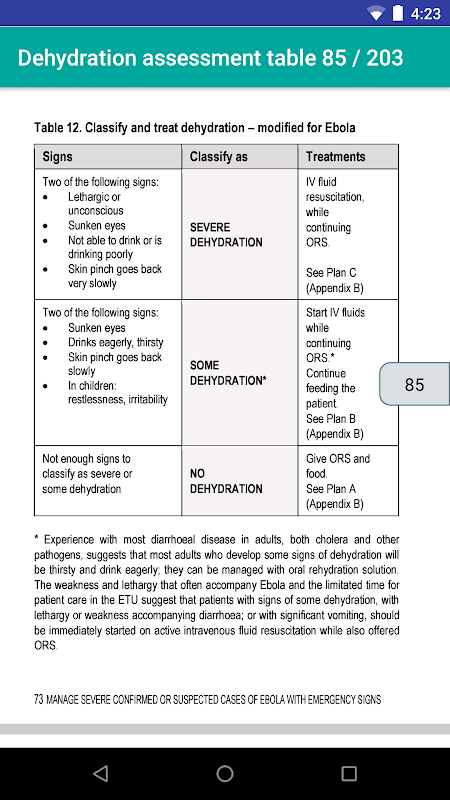 4:23

Dehydration assessment table 85 / 203

Table 12. Classify and treat dehydration – modified for Ebola

| Signs | Classify as | Treatments |
|---|---|---|
| Two of the following signs: • Lethargic or unconscious • Sunken eyes • Not able to drink or is drinking poorly • Skin pinch goes back very slowly | SEVERE DEHYDRATION | IV fluid resuscitation, while continuing ORS. See Plan C (Appendix B) |
| Two of the following signs: • Sunken eyes • Drinks eagerly, thirsty • Skin pinch goes back slowly • In children: restlessness, irritability | SOME DEHYDRATION* | Start IV fluids while continuing ORS.* Continue feeding the patient. See Plan B (Appendix B) |
| Not enough signs to classify as severe or some dehydration | NO DEHYDRATION | Give ORS and food. See Plan A (Appendix B) |

85

* Experience with most diarrhoeal disease in adults, both cholera and other pathogens, suggests that most adults who develop some signs of dehydration will be thirsty and drink eagerly; they can be managed with oral rehydration solution. The weakness and lethargy that often accompany Ebola and the limitated time for patient care in the ETU suggest that patients with signs of some dehydration, with lethargy or weakness accompanying diarrhoea; or with significant vomiting, should be immediately started on active intravenous fluid resuscitation while also offered ORS.

73 MANAGE SEVERE CONFIRMED OR SUSPECTED CASES OF EBOLA WITH EMERGENCY SIGNS